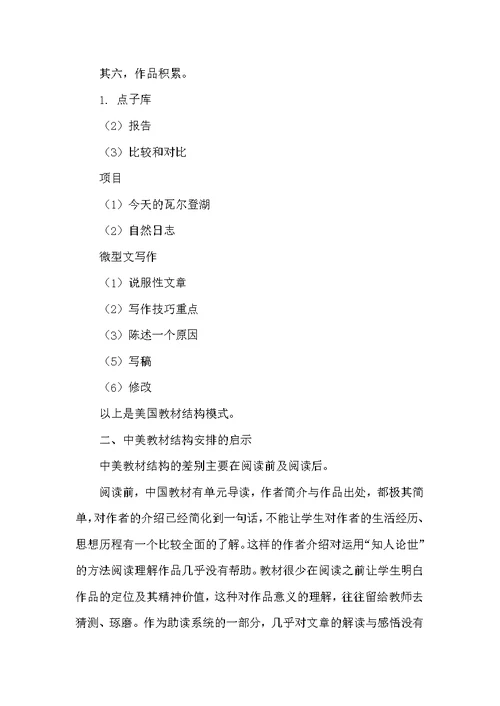 其六，作品积累。

1. 点子库

（2）报告

（3）比较和对比

项目

（1）今天的瓦尔登湖

（2）自然日志

微型文写作

（1）说服性文章

（2）写作技巧重点

（3）陈述一个原因

（5）写稿

（6）修改

以上是美国教材结构模式。

二、中美教材结构安排的启示

中美教材结构的差别主要在阅读前及阅读后。

阅读前，中国教材有单元导读，作者简介与作品出处，都极其简单，对作者的介绍已经简化到一句话，不能让学生对作者的生活经历、思想历程有一个比较全面的了解。这样的作者介绍对运用“知人论世”的方法阅读理解作品几乎没有帮助。教材很少在阅读之前让学生明白作品的定位及其精神价值，这种对作品意义的理解，往往留给教师去猜测、琢磨。作为助读系统的一部分，几乎对文章的解读与感悟没有